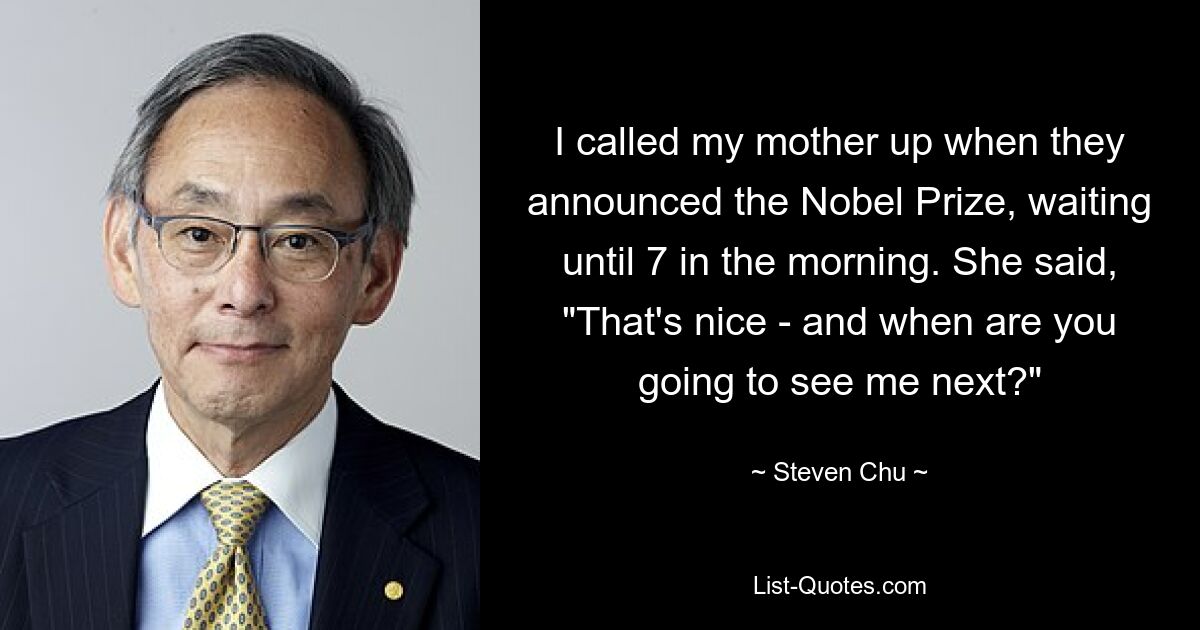 I called my mother up when they announced the Nobel Prize, waiting until 7 in the morning. She said, "That's nice - and when are you going to see me next?"

~ Steven Chu ~

List-Quotes.com